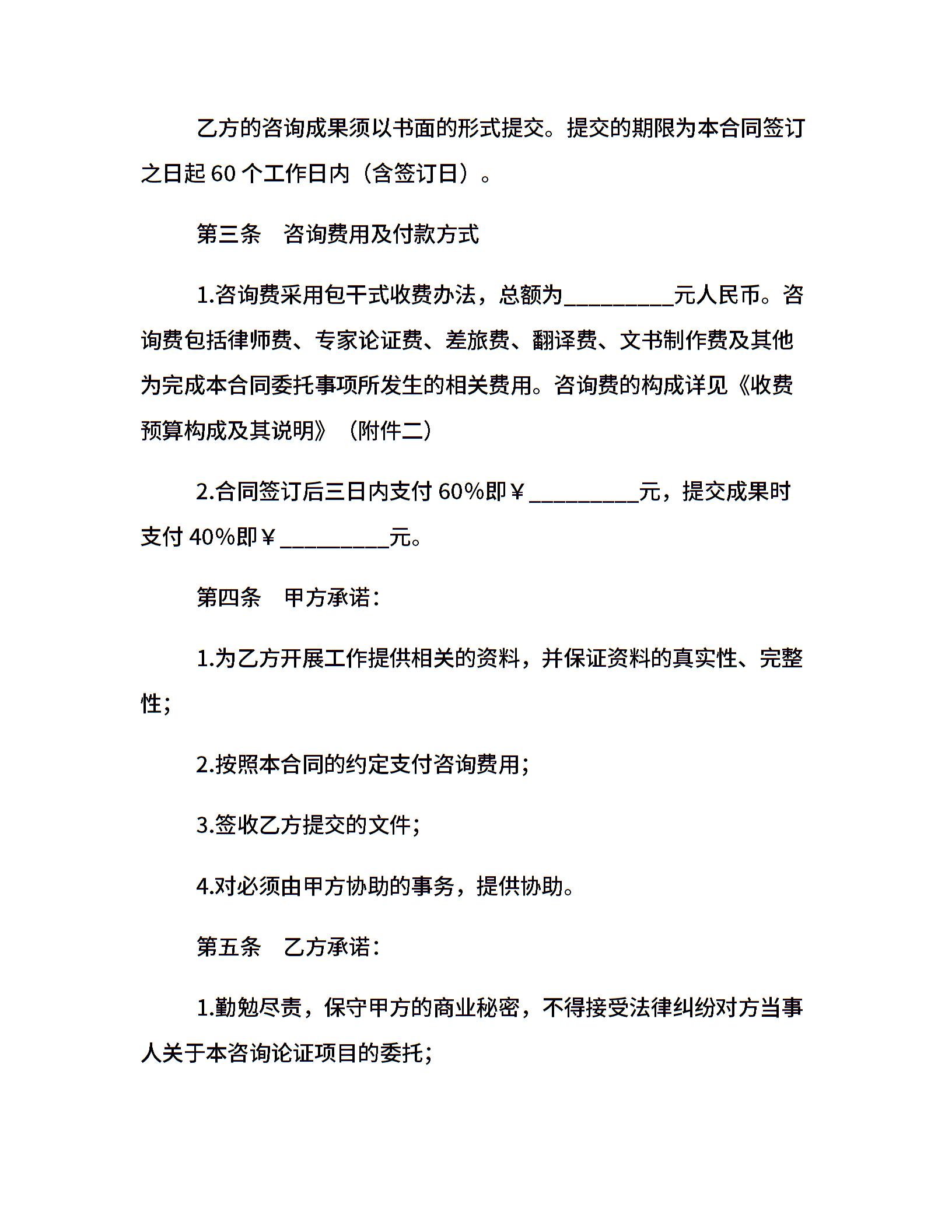 乙方的咨询成果须以书面的形式提交。提交的期限为本合同签订之日起 60 个工作日内（含签订日）。

第三条　咨询费用及付款方式

1.咨询费采用包干式收费办法，总额为__________元人民币。咨询费包括律师费、专家论证费、差旅费、翻译费、文书制作费及其他为完成本合同委托事项所发生的相关费用。咨询费的构成详见《收费预算构成及其说明》（附件二）

2.合同签订后三日内支付 60%即￥__________元，提交成果时支付 40%即￥__________元。

第四条　甲方承诺：

1.为乙方开展工作提供相关的资料，并保证资料的真实性、完整性；

2.按照本合同的约定支付咨询费用；

3.签收乙方提交的文件；

4.对必须由甲方协助的事务，提供协助。

第五条　乙方承诺：

1.勤勉尽责，保守甲方的商业秘密，不得接受法律纠纷对方当事人关于本咨询论证项目的委托；